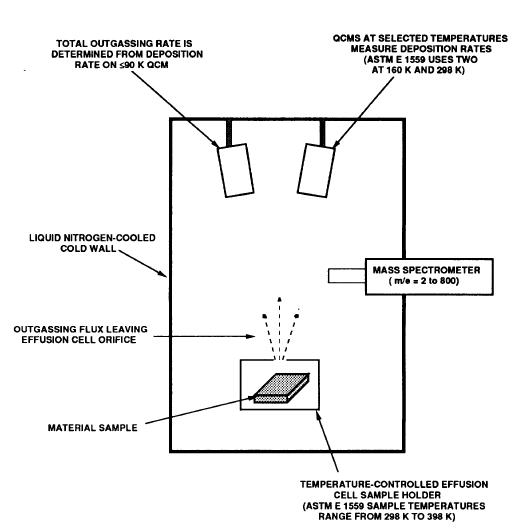 TOTAL OUTGASSING RATE IS DETERMINED FROM DEPOSITION RATE ON ≤90 K QCM

QCMS AT SELECTED TEMPERATURES MEASURE DEPOSITION RATES (ASTM E 1559 USES TWO AT 160 K AND 298 K)

LIQUID NITROGEN-COOLED COLD WALL

MASS SPECTROMETER ( m/e = 2 to 800)

OUTGASSING FLUX LEAVING EFFUSION CELL ORIFICE

MATERIAL SAMPLE

TEMPERATURE-CONTROLLED EFFUSION CELL SAMPLE HOLDER (ASTM E 1559 SAMPLE TEMPERATURES RANGE FROM 298 K TO 398 K)